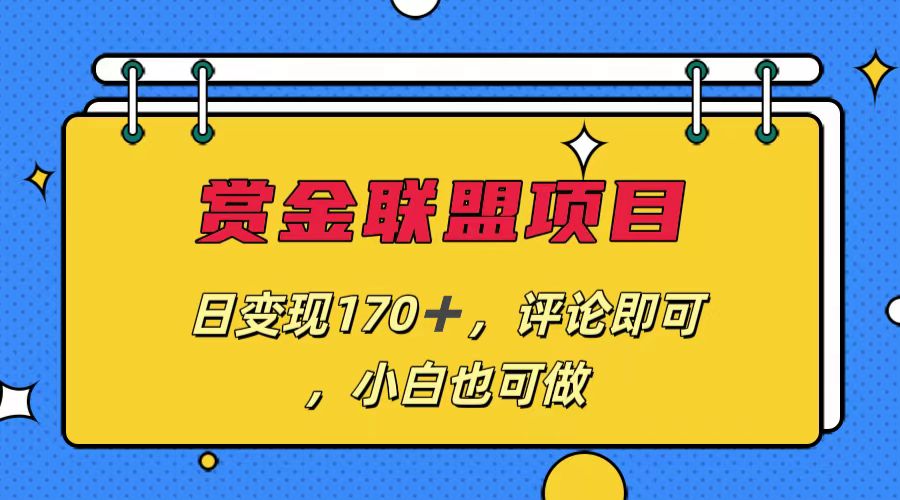 赏金联盟项目

日变现170＋，评论即可，小白也可做